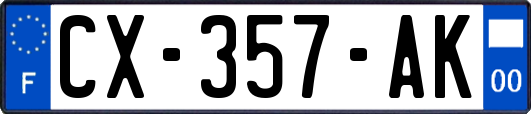 F

CX-357-AK

00